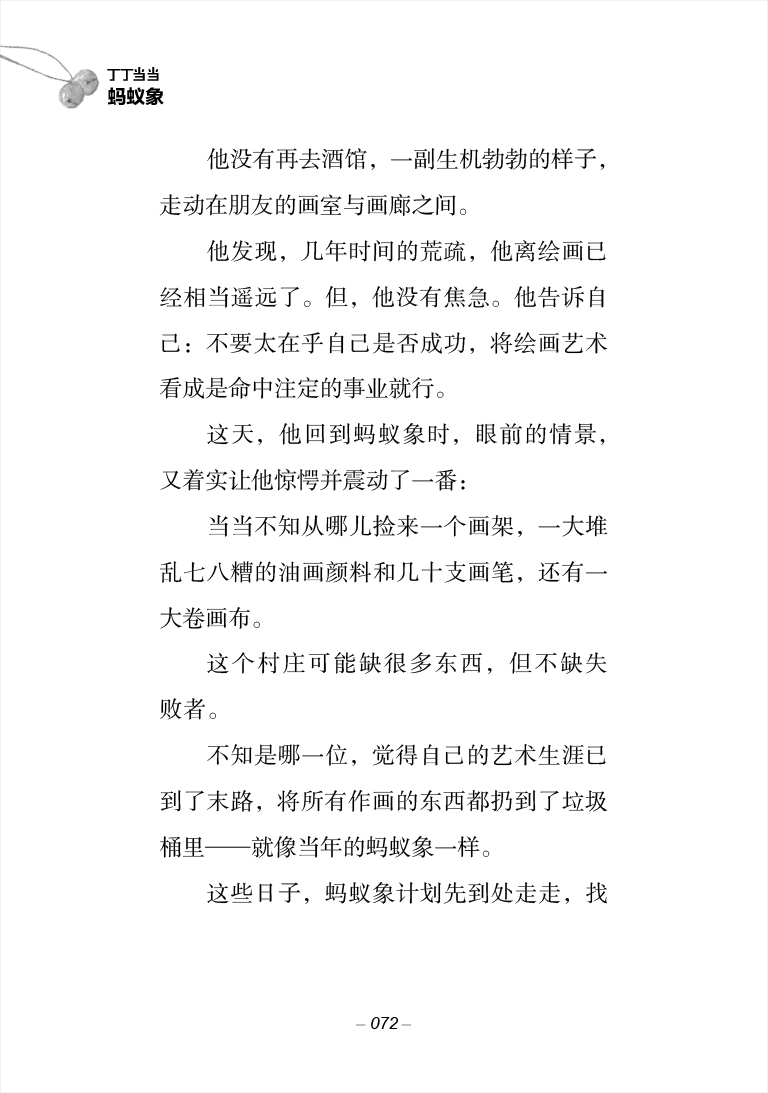 丁丁当当
蚂蚁象

他没有再去酒馆，一副生机勃勃的样子，走动在朋友的画室与画廊之间。

他发现，几年时间的荒疏，他离绘画已经相当遥远了。但，他没有焦急。他告诉自己：不要太在乎自己是否成功，将绘画艺术看成是命中注定的事业就行。

这天，他回到蚂蚁象时，眼前的情景，又着实让他惊愕并震动了一番：

当当不知从哪儿捡来一个画架，一大堆乱七八糟的油画颜料和几十支画笔，还有一大卷画布。

这个村庄可能缺很多东西，但不缺失败者。

不知是哪一位，觉得自己的艺术生涯已到了末路，将所有作画的东西都扔到了垃圾桶里——就像当年的蚂蚁象一样。

这些日子，蚂蚁象计划先到处走走，找

– 072 –